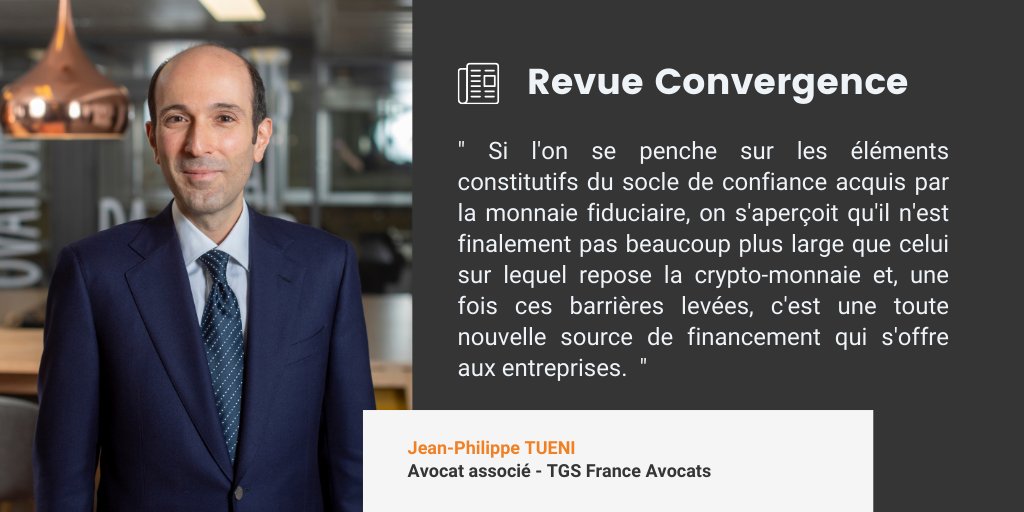 Revue Convergence

" Si l'on se penche sur les éléments constitutifs du socle de confiance acquis par la monnaie fiduciaire, on s'aperçoit qu'il n'est finalement pas beaucoup plus large que celui sur lequel repose la crypto-monnaie et, une fois ces barrières levées, c'est une toute nouvelle source de financement qui s'offre aux entreprises. "

Jean-Philippe TUENI
Avocat associé - TGS France Avocats